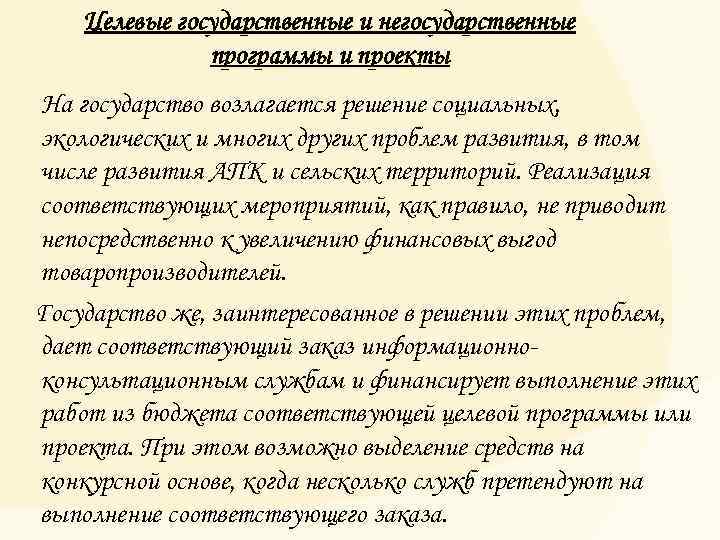 Целевые государственные и негосударственные программы и проекты

На государство возлагается решение социальных, экологических и многих других проблем развития, в том числе развития АПК и сельских территорий. Реализация соответствующих мероприятий, как правило, не приводит непосредственно к увеличению финансовых выгод товаропроизводителей.

Государство же, заинтересованное в решении этих проблем, дает соответствующий заказ информационно-консультационным службам и финансирует выполнение этих работ из бюджета соответствующей целевой программы или проекта. При этом возможно выделение средств на конкурсной основе, когда несколько служб претендуют на выполнение соответствующего заказа.